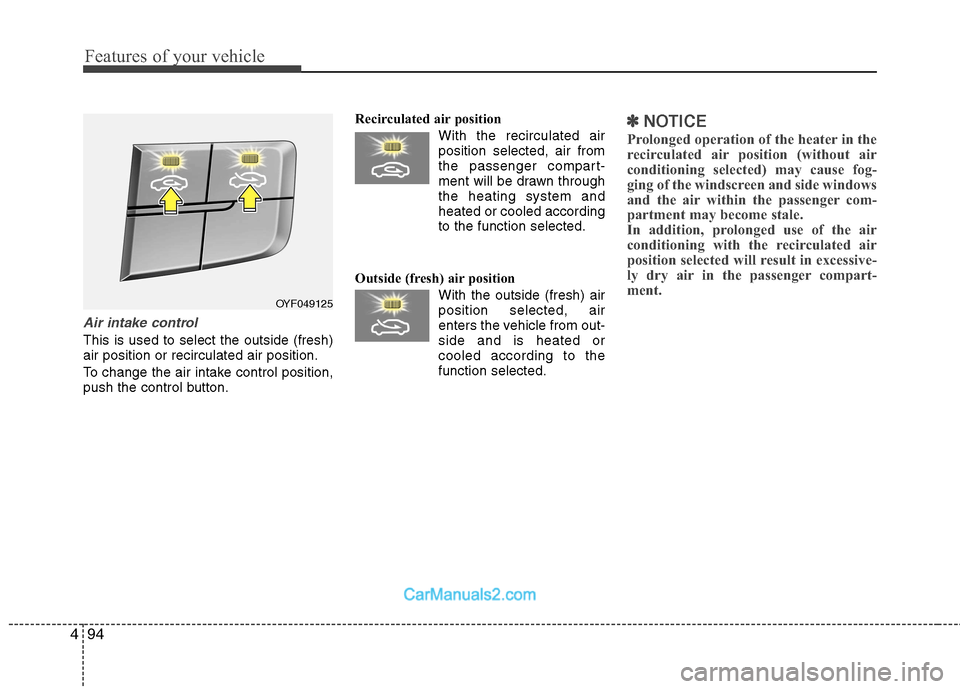 Features of your vehicle

OYF049125

Air intake control

This is used to select the outside (fresh) air position or recirculated air position.

To change the air intake control position, push the control button.

Recirculated air position

With the recirculated air position selected, air from the passenger compartment will be drawn through the heating system and heated or cooled according to the function selected.

Outside (fresh) air position

With the outside (fresh) air position selected, air enters the vehicle from outside and is heated or cooled according to the function selected.

✽ NOTICE

Prolonged operation of the heater in the recirculated air position (without air conditioning selected) may cause fogging of the windscreen and side windows and the air within the passenger compartment may become stale.
In addition, prolonged use of the air conditioning with the recirculated air position selected will result in excessively dry air in the passenger compartment.

CarManuals2.com

4 94

carmanualsonline.info